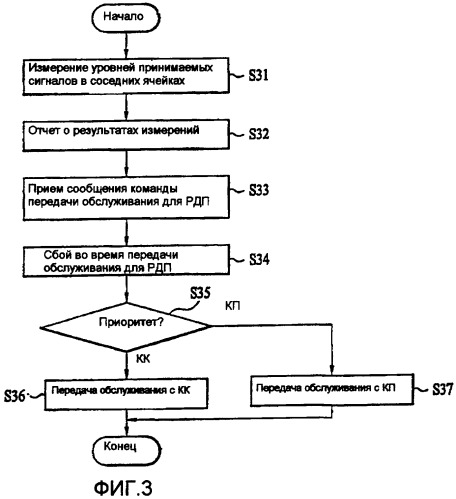 Начало

Измерение уровней принимаемых сигналов в соседних ячейках

S31

Отчет о результатах измерений

S32

Прием сообщения команды передачи обслуживания для РДП

S33

Сбой во время передачи обслуживания для РДП

S34

S35

КП

Приоритет?

КК

S36

Передача обслуживания с КК

Передача обслуживания с КП

S37

Конец

ФИГ.3